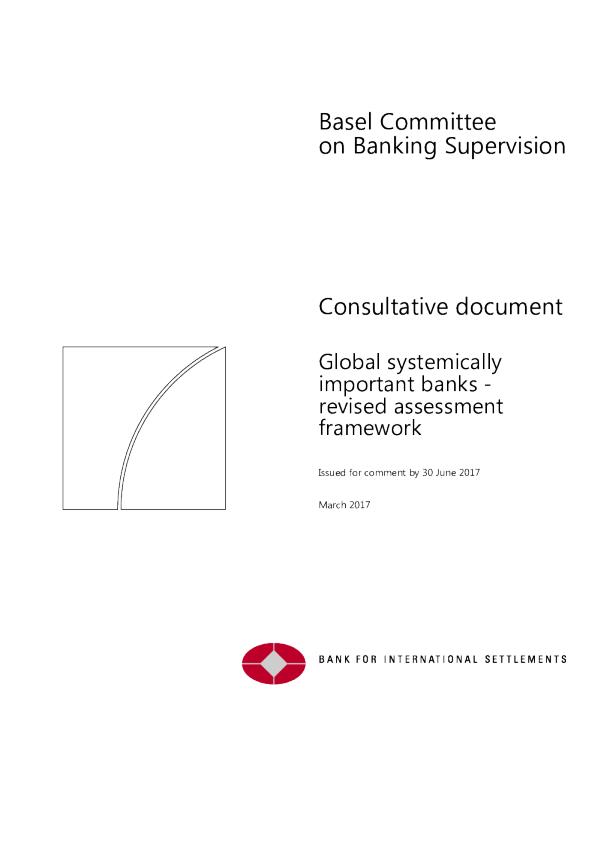 Basel Committee
on Banking Supervision

Consultative document

Global systemically important banks - revised assessment framework

Issued for comment by 30 June 2017

March 2017

BANK FOR INTERNATIONAL SETTLEMENTS